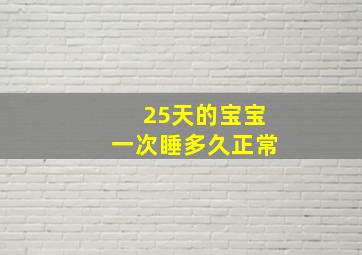 25天的宝宝
一次睡多久正常